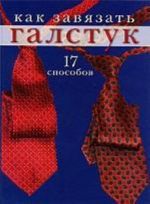 как завязать
галстук
17
способов